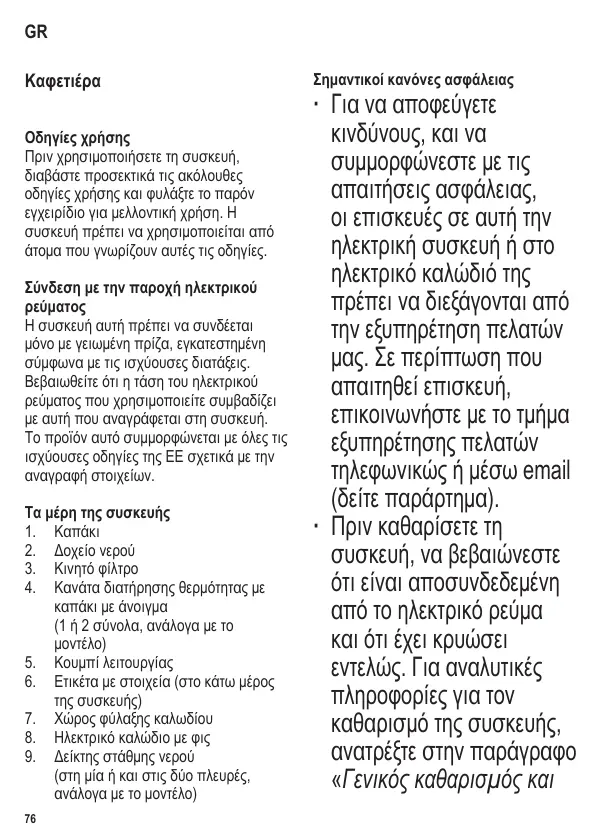 GR

Καφετιέρα

Οδηγίες χρήσης
Πριν χρησιμοποιήσετε τη συσκευή, διαβάστε προσεκτικά τις ακόλουθες οδηγίες χρήσης και φυλάξτε το παρόν εγχειρίδιο για μελλοντική χρήση. Η συσκευή πρέπει να χρησιμοποιείται από άτομα που γνωρίζουν αυτές τις οδηγίες.

Σύνδεση με την παροχή ηλεκτρικού ρεύματος
Η συσκευή αυτή πρέπει να συνδέεται μόνο με γειωμένη πρίζα, εγκατεστημένη σύμφωνα με τις ισχύουσες διατάξεις. Βεβαιωθείτε ότι η τάση του ηλεκτρικού ρεύματος που χρησιμοποιείτε συμβαδίζει με αυτή που αναγράφεται στη συσκευή. Το προϊόν αυτό συμμορφώνεται με όλες τις ισχύουσες οδηγίες της ΕΕ σχετικά με την αναγραφή στοιχείων.

Τα μέρη της συσκευής
1. Καπάκι
2. Δοχείο νερού
3. Κινητό φίλτρο
4. Κανάτα διατήρησης θερμότητας με καπάκι με άνοιγμα (1 ή 2 σύνολα, ανάλογα με το μοντέλο)
5. Κουμπί λειτουργίας
6. Ετικέτα με στοιχεία (στο κάτω μέρος της συσκευής)
7. Χώρος φύλαξης καλωδίου
8. Ηλεκτρικό καλώδιο με φις
9. Δείκτης στάθμης νερού (στη μία ή και στις δύο πλευρές, ανάλογα με το μοντέλο)

76

Σημαντικοί κανόνες ασφάλειας
· Για να αποφεύγετε κινδύνους, και να συμμορφώνεστε με τις απαιτήσεις ασφάλειας, οι επισκευές σε αυτή την ηλεκτρική συσκευή ή στο ηλεκτρικό καλώδιό της πρέπει να διεξάγονται από την εξυπηρέτηση πελατών μας. Σε περίπτωση που απαιτηθεί επισκευή, επικοινωνήστε με το τμήμα εξυπηρέτησης πελατών τηλεφωνικώς ή μέσω email (δείτε παράρτημα).
· Πριν καθαρίσετε τη συσκευή, να βεβαιώνεστε ότι είναι αποσυνδεδεμένη από το ηλεκτρικό ρεύμα και ότι έχει κρυώσει εντελώς. Για αναλυτικές πληροφορίες για τον καθαρισμό της συσκευής, ανατρέξτε στην παράγραφο «Γενικός καθαρισμός και